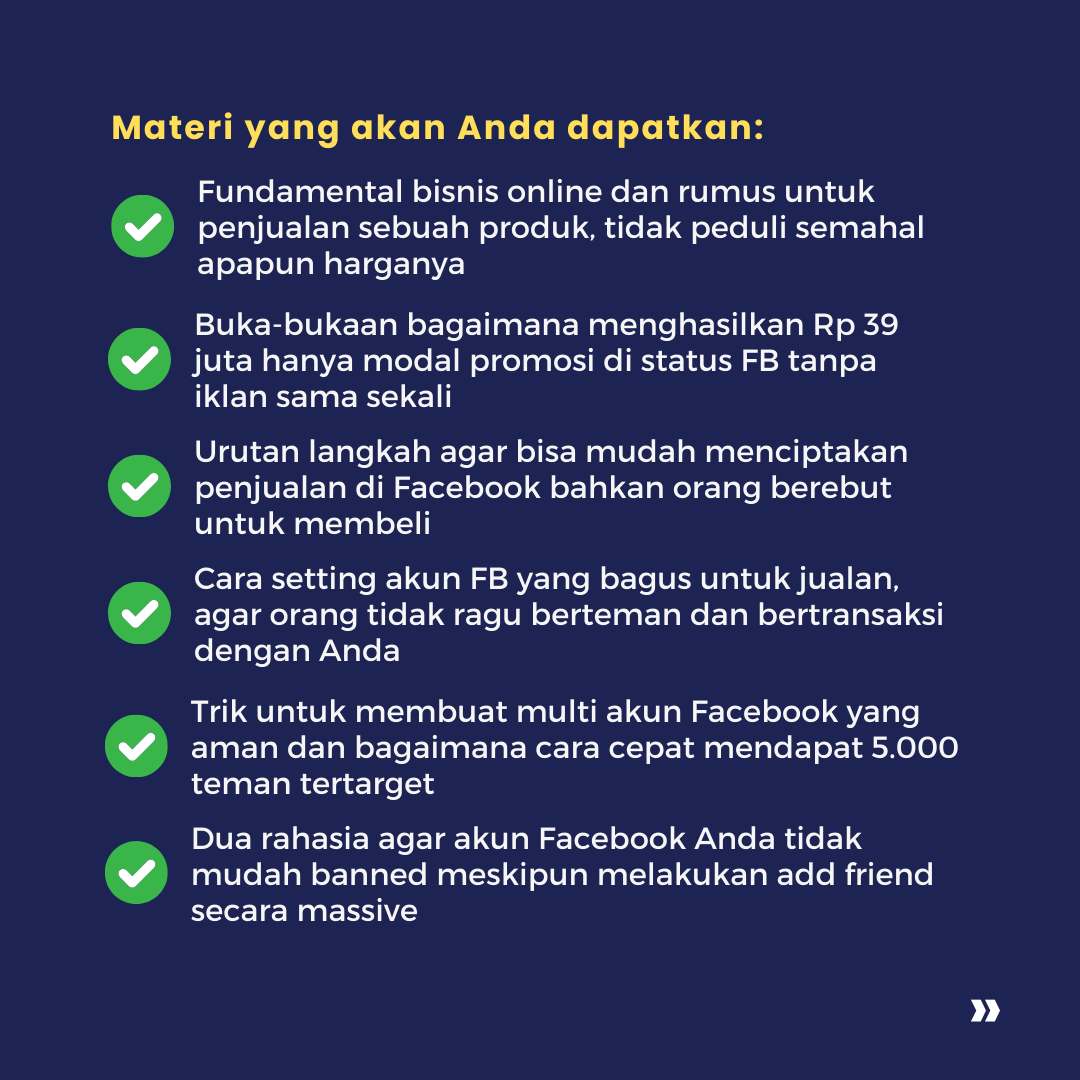 Materi yang akan Anda dapatkan:

✓ Fundamental bisnis online dan rumus untuk penjualan sebuah produk, tidak peduli semahal apapun harganya

✓ Buka-bukaan bagaimana menghasilkan Rp 39 juta hanya modal promosi di status FB tanpa iklan sama sekali

✓ Urutan langkah agar bisa mudah menciptakan penjualan di Facebook bahkan orang berebut untuk membeli

✓ Cara setting akun FB yang bagus untuk jualan, agar orang tidak ragu berteman dan bertransaksi dengan Anda

✓ Trik untuk membuat multi akun Facebook yang aman dan bagaimana cara cepat mendapat 5.000 teman tertarget

✓ Dua rahasia agar akun Facebook Anda tidak mudah banned meskipun melakukan add friend secara massive

»